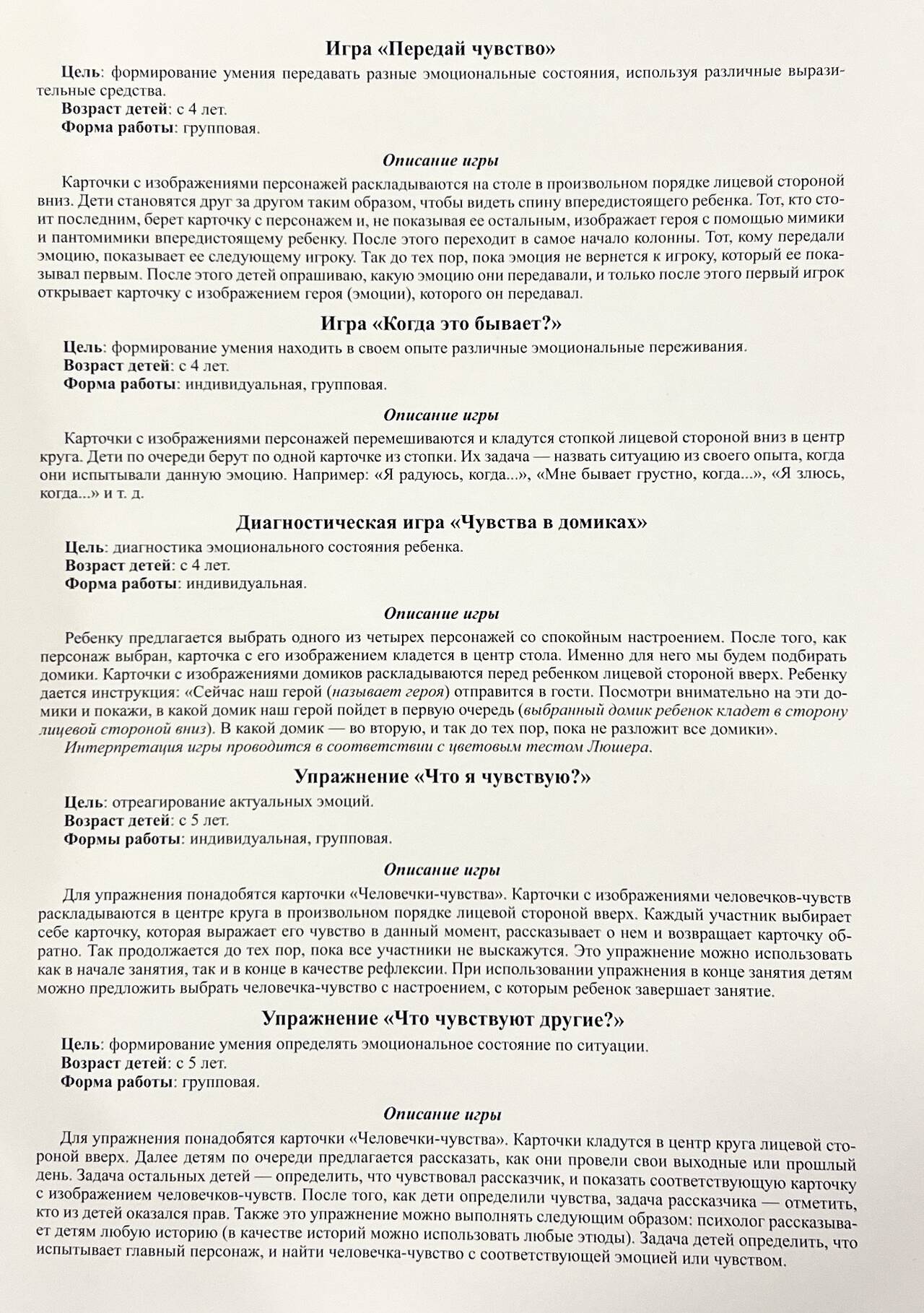 Игра «Передай чувство»

Цель: формирование умения передавать разные эмоциональные состояния, используя различные выразительные средства.
Возраст детей: с 4 лет.
Форма работы: групповая.

Описание игры

Карточки с изображениями персонажей раскладываются на столе в произвольном порядке лицевой стороной вниз. Дети становятся друг за другом таким образом, чтобы видеть спину впередистоящего ребенка. Тот, кто стоит последним, берет карточку с персонажем и, не показывая ее остальным, изображает героя с помощью мимики и пантомимики впередистоящему ребенку. После этого переходит в самое начало колонны. Тот, кому передали эмоцию, показывает ее следующему игроку. Так до тех пор, пока эмоция не вернется к игроку, который ее показывал первым. После этого детей опрашиваю, какую эмоцию они передавали, и только после этого первый игрок открывает карточку с изображением героя (эмоции), которого он передавал.

Игра «Когда это бывает?»

Цель: формирование умения находить в своем опыте различные эмоциональные переживания.
Возраст детей: с 4 лет.
Форма работы: индивидуальная, групповая.

Описание игры

Карточки с изображениями персонажей перемешиваются и кладутся стопкой лицевой стороной вниз в центр круга. Дети по очереди берут по одной карточке из стопки. Их задача — назвать ситуацию из своего опыта, когда они испытывали данную эмоцию. Например: «Я радуюсь, когда...», «Мне бывает грустно, когда...», «Я злюсь, когда...» и т. д.

Диагностическая игра «Чувства в домиках»

Цель: диагностика эмоционального состояния ребенка.
Возраст детей: с 4 лет.
Форма работы: индивидуальная.

Описание игры

Ребенку предлагается выбрать одного из четырех персонажей со спокойным настроением. После того, как персонаж выбран, карточка с его изображением кладется в центр стола. Именно для него мы будем подбирать домики. Карточки с изображениями домиков раскладываются перед ребенком лицевой стороной вверх. Ребенку дается инструкция: «Сейчас наш герой (называет героя) отправится в гости. Посмотри внимательно на эти домики и покажи, в какой домик наш герой пойдет в первую очередь (выбранный домик ребенок кладет в сторону лицевой стороной вниз). В какой домик — во вторую, и так до тех пор, пока не разложит все домики».
Интерпретация игры проводится в соответствии с цветовым тестом Люшера.

Упражнение «Что я чувствую?»

Цель: отреагирование актуальных эмоций.
Возраст детей: с 5 лет.
Формы работы: индивидуальная, групповая.

Описание игры

Для упражнения понадобятся карточки «Человечки-чувства». Карточки с изображениями человечков-чувств раскладываются в центре круга в произвольном порядке лицевой стороной вверх. Каждый участник выбирает себе карточку, которая выражает его чувство в данный момент, рассказывает о нем и возвращает карточку обратно. Так продолжается до тех пор, пока все участники не выскажутся. Это упражнение можно использовать как в начале занятия, так и в конце в качестве рефлексии. При использовании упражнения в конце занятия детям можно предложить выбрать человечка-чувство с настроением, с которым ребенок завершает занятие.

Упражнение «Что чувствуют другие?»

Цель: формирование умения определять эмоциональное состояние по ситуации.
Возраст детей: с 5 лет.
Форма работы: групповая.

Описание игры

Для упражнения понадобятся карточки «Человечки-чувства». Карточки кладутся в центр круга лицевой стороной вверх. Далее детям по очереди предлагается рассказать, как они провели свои выходные или прошлый день. Задача остальных детей — определить, что чувствовал рассказчик, и показать соответствующую карточку с изображением человечков-чувств. После того, как дети определили чувства, задача рассказчика — отметить, кто из детей оказался прав. Также это упражнение можно выполнять следующим образом: психолог рассказывает детям любую историю (в качестве историй можно использовать любые этюды). Задача детей определить, что испытывает главный персонаж, и найти человечка-чувство с соответствующей эмоцией или чувством.